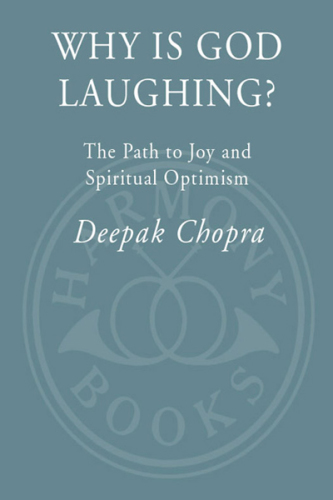 WHY IS GOD LAUGHING?

The Path to Joy and Spiritual Optimism

Deepak Chopra

HARMONY

BOOKS